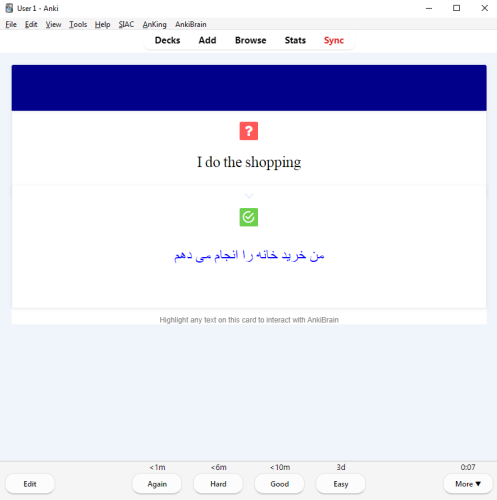 User 1 - Anki

File Edit View Tools Help SIAC AnKing AnkiBrain

Decks Add Browse Stats Sync

?

I do the shopping

من خرید خانه را انجام می دهم

Highlight any text on this card to interact with AnkiBrain

<1m <6m <10m 3d 0:07

Edit Again Hard Good Easy More ▼